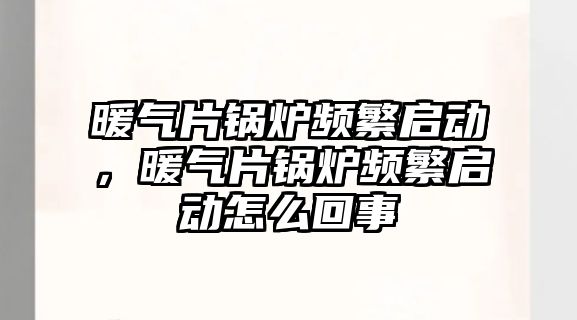 暖气片锅炉频繁启动，暖气片锅炉频繁启动怎么回事